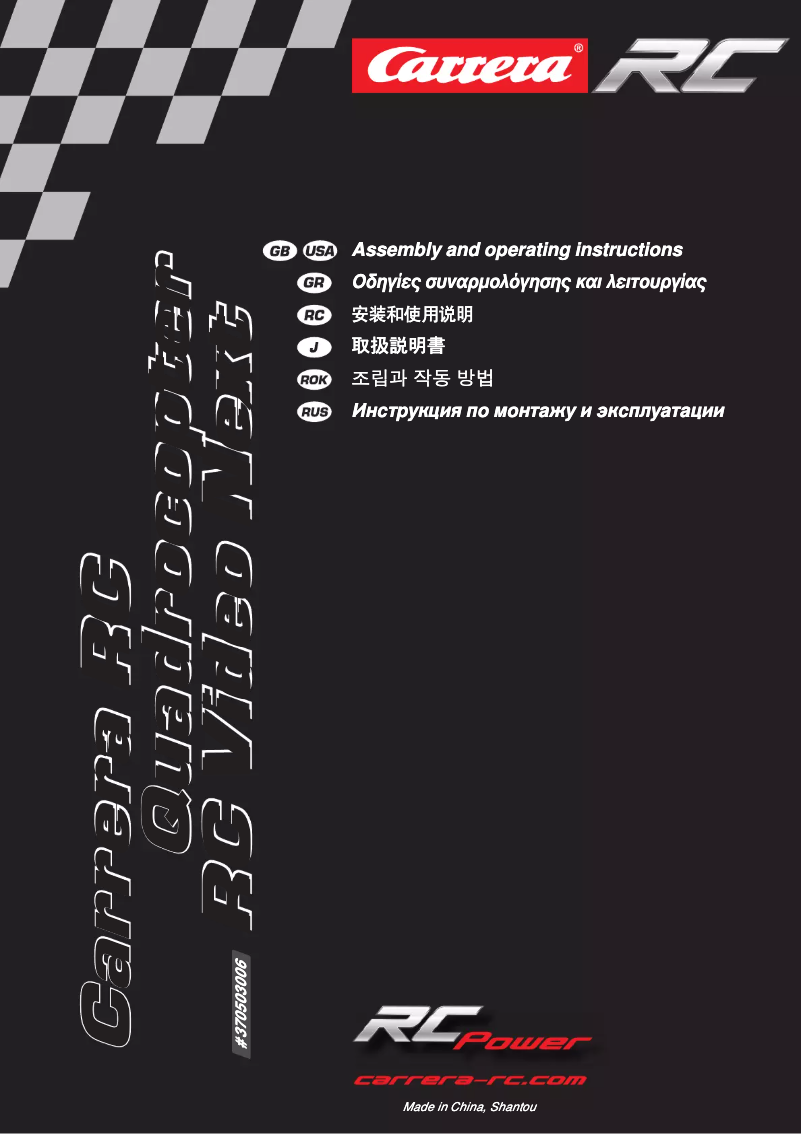 Carrera® RC

GB USA Assembly and operating instructions
GR Οδηγίες συναρμολόγησης και λειτουργίας
RC 安装和使用说明
J 取扱説明書
ROK 조립과 작동 방법
RUS Инструкция по монтажу и эксплуатации

Carrera RC
Quadrocopter
RC Video Next

#370503006

RC Power

carrera-rc.com

Made in China, Shantou